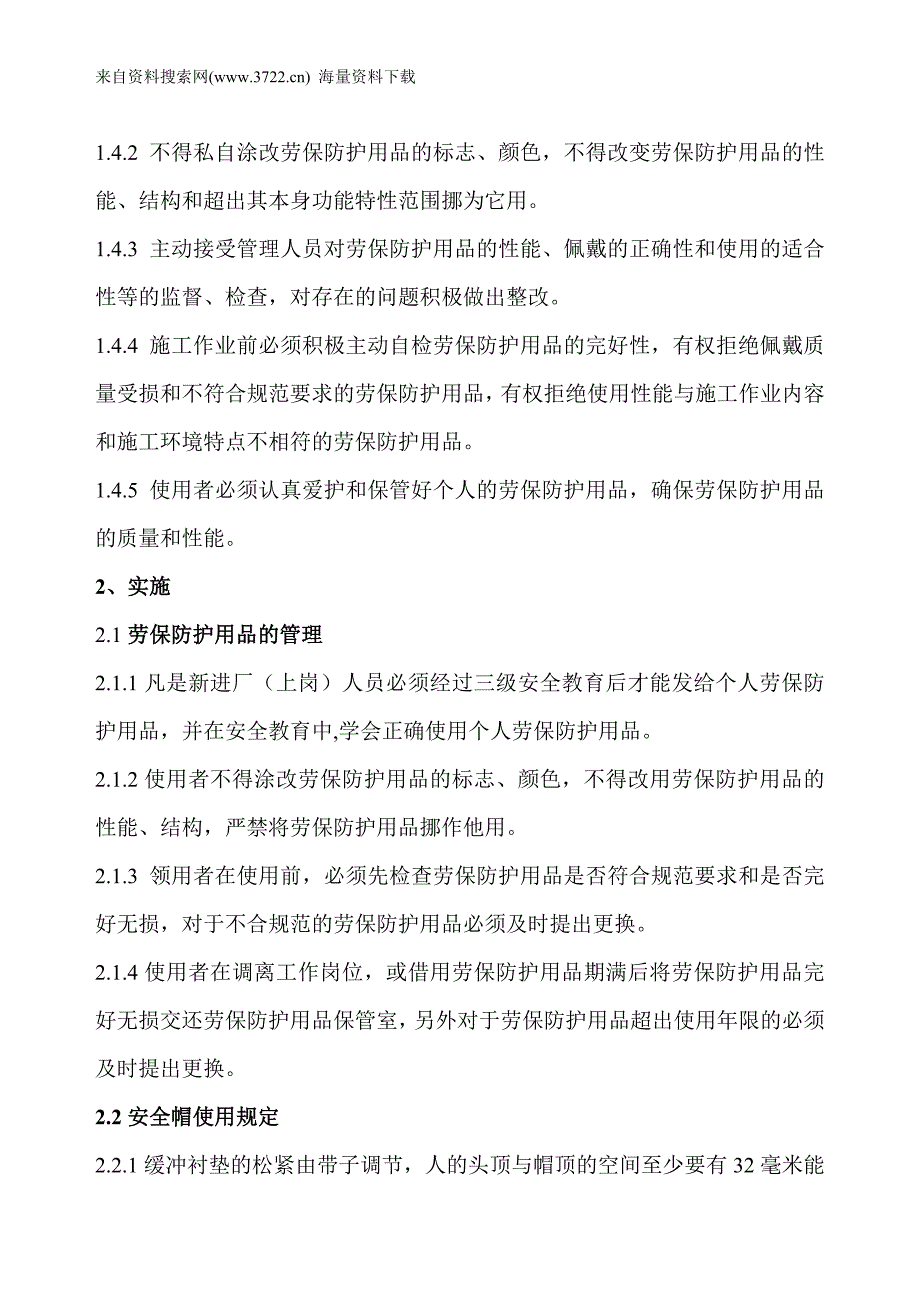 来自资料搜索网(www.3722.cn) 海量资料下载

1.4.2 不得私自涂改劳保防护用品的标志、颜色，不得改变劳保防护用品的性能、结构和超出其本身功能特性范围挪为它用。

1.4.3 主动接受管理人员对劳保防护用品的性能、佩戴的正确性和使用的适合性等的监督、检查，对存在的问题积极做出整改。

1.4.4 施工作业前必须积极主动自检劳保防护用品的完好性，有权拒绝佩戴质量受损和不符合规范要求的劳保防护用品，有权拒绝使用性能与施工作业内容和施工环境特点不相符的劳保防护用品。

1.4.5 使用者必须认真爱护和保管好个人的劳保防护用品，确保劳保防护用品的质量和性能。

2、实施

2.1 劳保防护用品的管理

2.1.1 凡是新进厂（上岗）人员必须经过三级安全教育后才能发给个人劳保防护用品，并在安全教育中,学会正确使用个人劳保防护用品。

2.1.2 使用者不得涂改劳保防护用品的标志、颜色，不得改用劳保防护用品的性能、结构，严禁将劳保防护用品挪作他用。

2.1.3 领用者在使用前，必须先检查劳保防护用品是否符合规范要求和是否完好无损，对于不合规范的劳保防护用品必须及时提出更换。

2.1.4 使用者在调离工作岗位，或借用劳保防护用品期满后将劳保防护用品完好无损交还劳保防护用品保管室，另外对于劳保防护用品超出使用年限的必须及时提出更换。

2.2 安全帽使用规定

2.2.1 缓冲衬垫的松紧由带子调节，人的头顶与帽顶的空间至少要有 32 毫米能